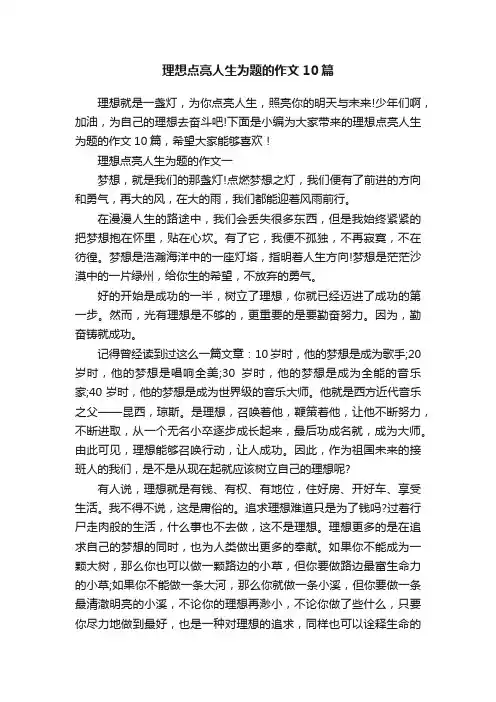 理想点亮人生为题的作文 10 篇

理想就是一盏灯，为你点亮人生，照亮你的明天与未来!少年们啊，加油，为自己的理想去奋斗吧!下面是小编为大家带来的理想点亮人生为题的作文 10 篇，希望大家能够喜欢！

理想点亮人生为题的作文一

梦想，就是我们的那盏灯!点燃梦想之灯，我们便有了前进的方向和勇气，再大的风，在大的雨，我们都能迎着风雨前行。

在漫漫人生的路途中，我们会丢失很多东西，但是我始终紧紧的把梦想抱在怀里，贴在心坎。有了它，我便不孤独，不再寂寞，不在彷徨。梦想是浩瀚海洋中的一座灯塔，指明着人生方向!梦想是茫茫沙漠中的一片绿州，给你生的希望，不放弃的勇气。

好的开始是成功的一半，树立了理想，你就已经迈进了成功的第一步。然而，光有理想是不够的，更重要的是要勤奋努力。因为，勤奋铸就成功。

记得曾经读到过这么一篇文章：10 岁时，他的梦想是成为歌手;20 岁时，他的梦想是唱响全美;30 岁时，他的梦想是成为全能的音乐家;40 岁时，他的梦想是成为世界级的音乐大师。他就是西方近代音乐之父——昆西，琼斯。是理想，召唤着他，鞭策着他，让他不断努力，不断进取，从一个无名小卒逐步成长起来，最后功成名就，成为大师。由此可见，理想能够召唤行动，让人成功。因此，作为祖国未来的接班人的我们，是不是从现在起就应该树立自己的理想呢?

有人说，理想就是有钱、有权、有地位，住好房、开好车、享受生活。我不得不说，这是庸俗的。追求理想难道只是为了钱吗?过着行尸走肉般的生活，什么事也不去做，这不是理想。理想更多的是在追求自己的梦想的同时，也为人类做出更多的奉献。如果你不能成为一颗大树，那么你也可以做一颗路边的小草，但你要做路边最富生命力的小草;如果你不能做一条大河，那么你就做一条小溪，但你要做一条最清澈明亮的小溪，不论你的理想再渺小，不论你做了些什么，只要你尽力地做到最好，也是一种对理想的追求，同样也可以诠释生命的